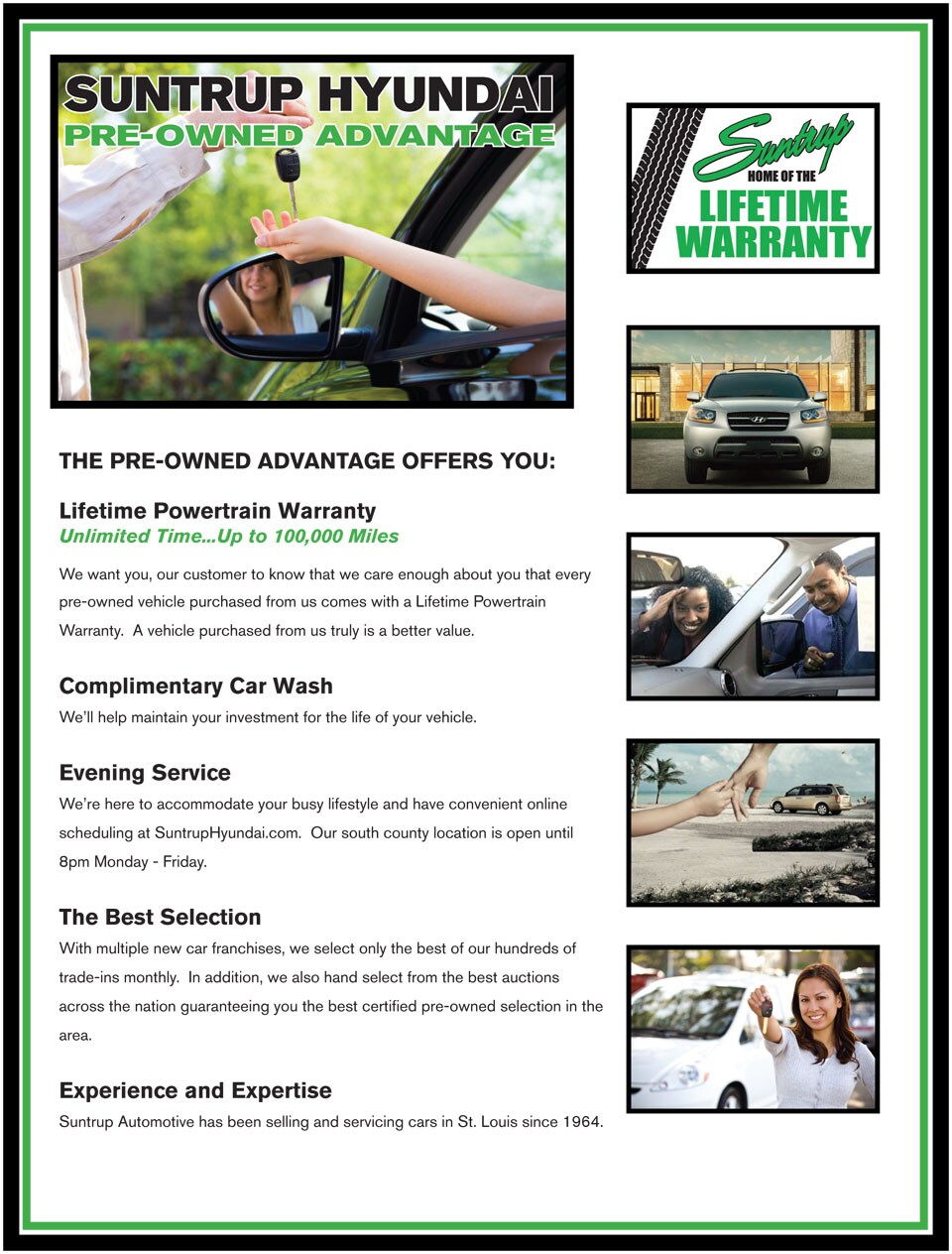 SUNTRUP HYUNDAI
PRE-OWNED ADVANTAGE

Suntrup
HOME OF THE
LIFETIME
WARRANTY

THE PRE-OWNED ADVANTAGE OFFERS YOU:

Lifetime Powertrain Warranty
Unlimited Time...Up to 100,000 Miles

We want you, our customer to know that we care enough about you that every pre-owned vehicle purchased from us comes with a Lifetime Powertrain Warranty. A vehicle purchased from us truly is a better value.

Complimentary Car Wash
We'll help maintain your investment for the life of your vehicle.

Evening Service
We're here to accommodate your busy lifestyle and have convenient online scheduling at SuntrupHyundai.com. Our south county location is open until 8pm Monday - Friday.

The Best Selection
With multiple new car franchises, we select only the best of our hundreds of trade-ins monthly. In addition, we also hand select from the best auctions across the nation guaranteeing you the best certified pre-owned selection in the area.

Experience and Expertise
Suntrup Automotive has been selling and servicing cars in St. Louis since 1964.